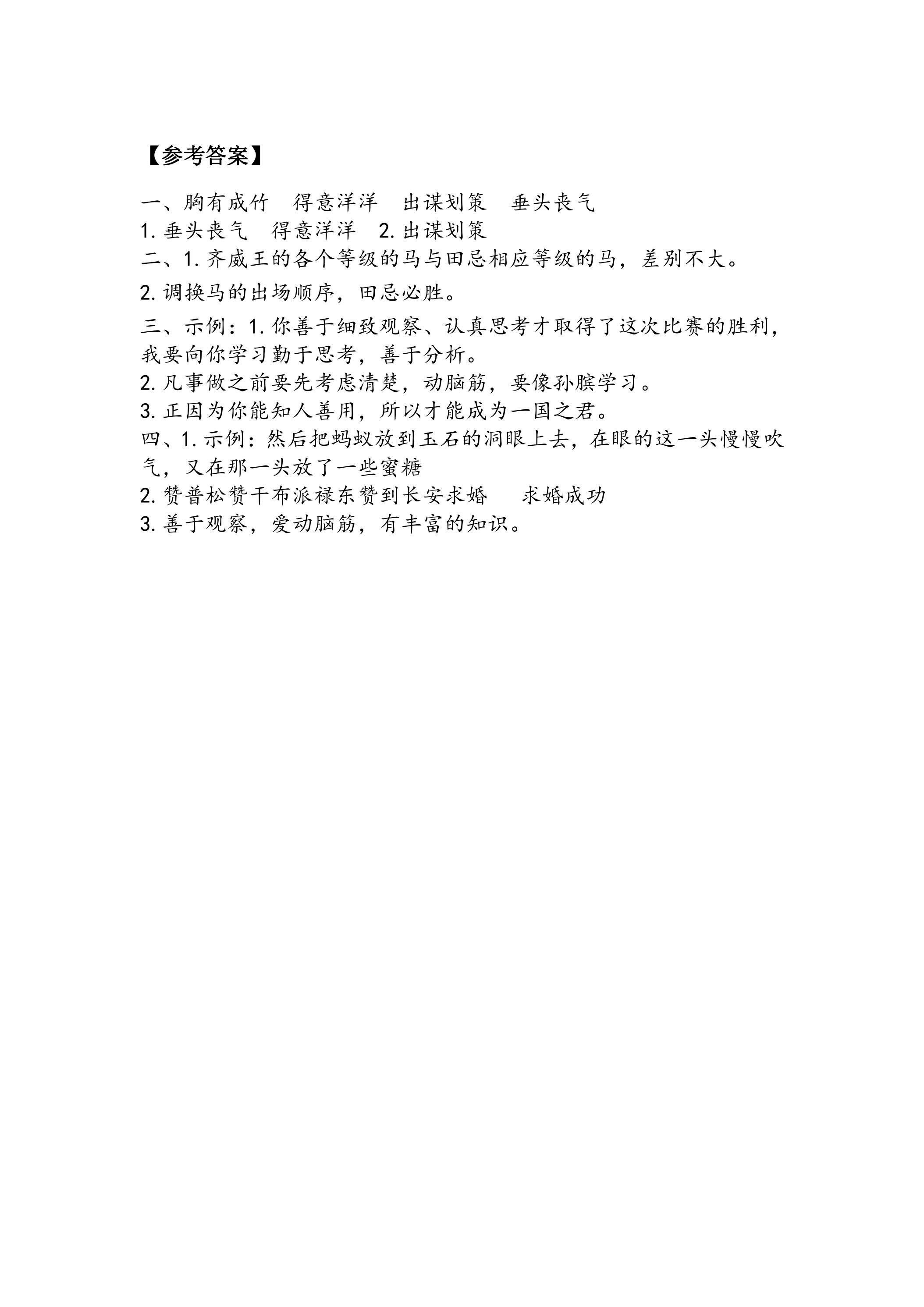 【参考答案】

一、胸有成竹 得意洋洋 出谋划策 垂头丧气

1.垂头丧气 得意洋洋 2.出谋划策

二、1.齐威王的各个等级的马与田忌相应等级的马，差别不大。

2.调换马的出场顺序，田忌必胜。

三、示例：1.你善于细致观察、认真思考才取得了这次比赛的胜利，我要向你学习勤于思考，善于分析。

2.凡事做之前要先考虑清楚，动脑筋，要像孙膑学习。

3.正因为你能知人善用，所以才能成为一国之君。

四、1.示例：然后把蚂蚁放到玉石的洞眼上去，在眼的这一头慢慢吹气，又在那一头放了一些蜜糖

2.赞普松赞干布派禄东赞到长安求婚 求婚成功

3.善于观察，爱动脑筋，有丰富的知识。